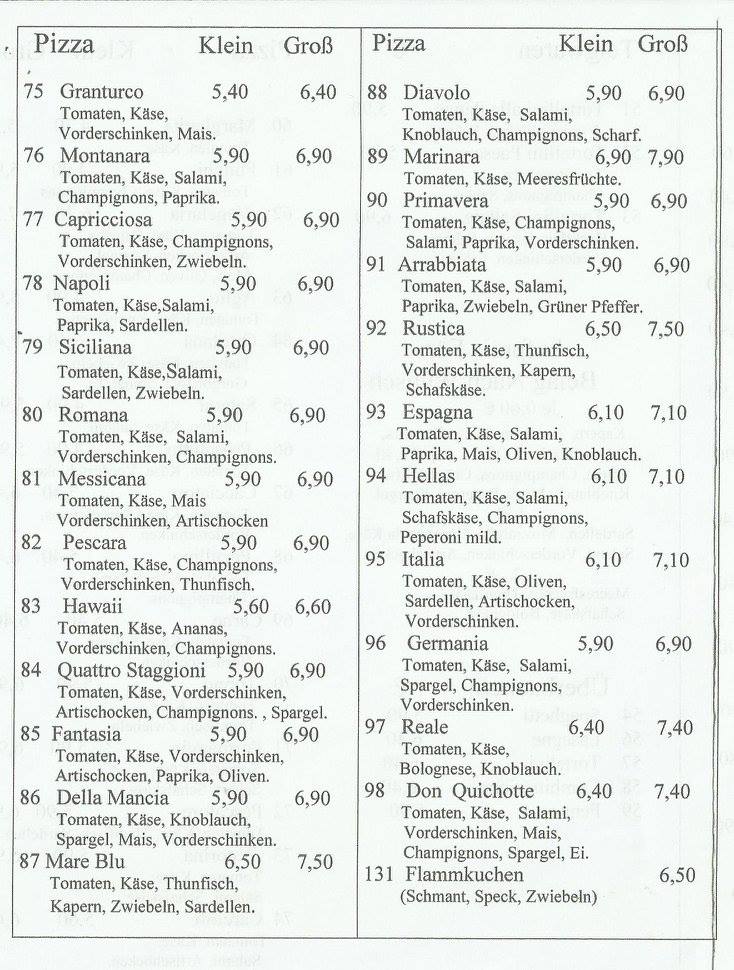 Pizza Klein Groß

75 Granturco 5,40 6,40
Tomaten, Käse, Vorderschinken, Mais.

76 Montanara 5,90 6,90
Tomaten, Käse, Salami, Champignons, Paprika.

77 Capricciosa 5,90 6,90
Tomaten, Käse, Champignons, Vorderschinken, Zwiebeln.

78 Napoli 5,90 6,90
Tomaten, Käse,Salami, Paprika, Sardellen.

79 Siciliana 5,90 6,90
Tomaten, Käse,Salami, Sardellen, Zwiebeln.

80 Romana 5,90 6,90
Tomaten, Käse, Salami, Vorderschinken, Champignons.

81 Messicana 5,90 6,90
Tomaten, Käse, Mais Vorderschinken, Artischocken

82 Pescara 5,90 6,90
Tomaten, Käse, Champignons, Vorderschinken, Thunfisch.

83 Hawaii 5,60 6,60
Tomaten, Käse, Ananas, Vorderschinken, Champignons.

84 Quattro Staggioni 5,90 6,90
Tomaten, Käse, Vorderschinken, Artischocken, Champignons. , Spargel.

85 Fantasia 5,90 6,90
Tomaten, Käse, Vorderschinken, Artischocken, Paprika, Oliven.

86 Della Mancia 5,90 6,90
Tomaten, Käse, Knoblauch, Spargel, Mais, Vorderschinken.

87 Mare Blu 6,50 7,50
Tomaten, Käse, Thunfisch, Kapern, Zwiebeln, Sardellen.

Pizza Klein Groß

88 Diavolo 5,90 6,90
Tomaten, Käse, Salami, Knoblauch, Champignons, Scharf.

89 Marinara 6,90 7,90
Tomaten, Käse, Meeresfrüchte.

90 Primavera 5,90 6,90
Tomaten, Käse, Champignons, Salami, Paprika, Vorderschinken.

91 Arrabbiata 5,90 6,90
Tomaten, Käse, Salami, Paprika, Zwiebeln, Grüner Pfeffer.

92 Rustica 6,50 7,50
Tomaten, Käse, Thunfisch, Vorderschinken, Kapern, Schafskäse.

93 Espagna 6,10 7,10
Tomaten, Käse, Salami, Paprika, Mais, Oliven, Knoblauch.

94 Hellas 6,10 7,10
Tomaten, Käse, Salami, Schafskäse, Champignons, Peperoni mild.

95 Italia 6,10 7,10
Tomaten, Käse, Oliven, Sardellen, Artischocken, Vorderschinken.

96 Germania 5,90 6,90
Tomaten, Käse, Salami, Spargel, Champignons, Vorderschinken.

97 Reale 6,40 7,40
Tomaten, Käse, Bolognese, Knoblauch.

98 Don Quichotte 6,40 7,40
Tomaten, Käse, Salami, Vorderschinken, Mais, Champignons, Spargel, Ei.

131 Flammkuchen 6,50
(Schmant, Speck, Zwiebeln)